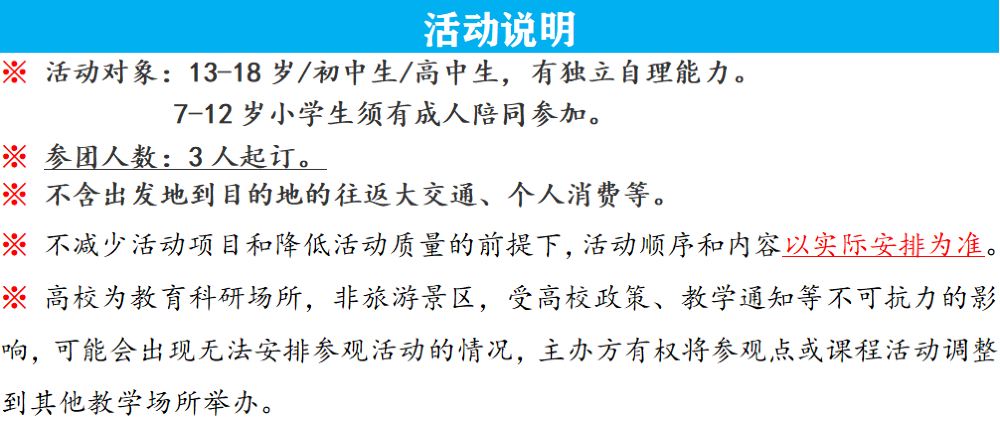 活动说明

※ 活动对象：13-18岁/初中生/高中生，有独立自理能力。
7-12岁小学生须有成人陪同参加。

※ 参团人数：3人起订。

※ 不含出发地到目的地的往返大交通、个人消费等。

※ 不减少活动项目和降低活动质量的前提下，活动顺序和内容以实际安排为准。

※ 高校为教育科研场所，非旅游景区，受高校政策、教学通知等不可抗力的影响，可能会出现无法安排参观活动的情况，主办方有权将参观点或课程活动调整到其他教学场所举办。